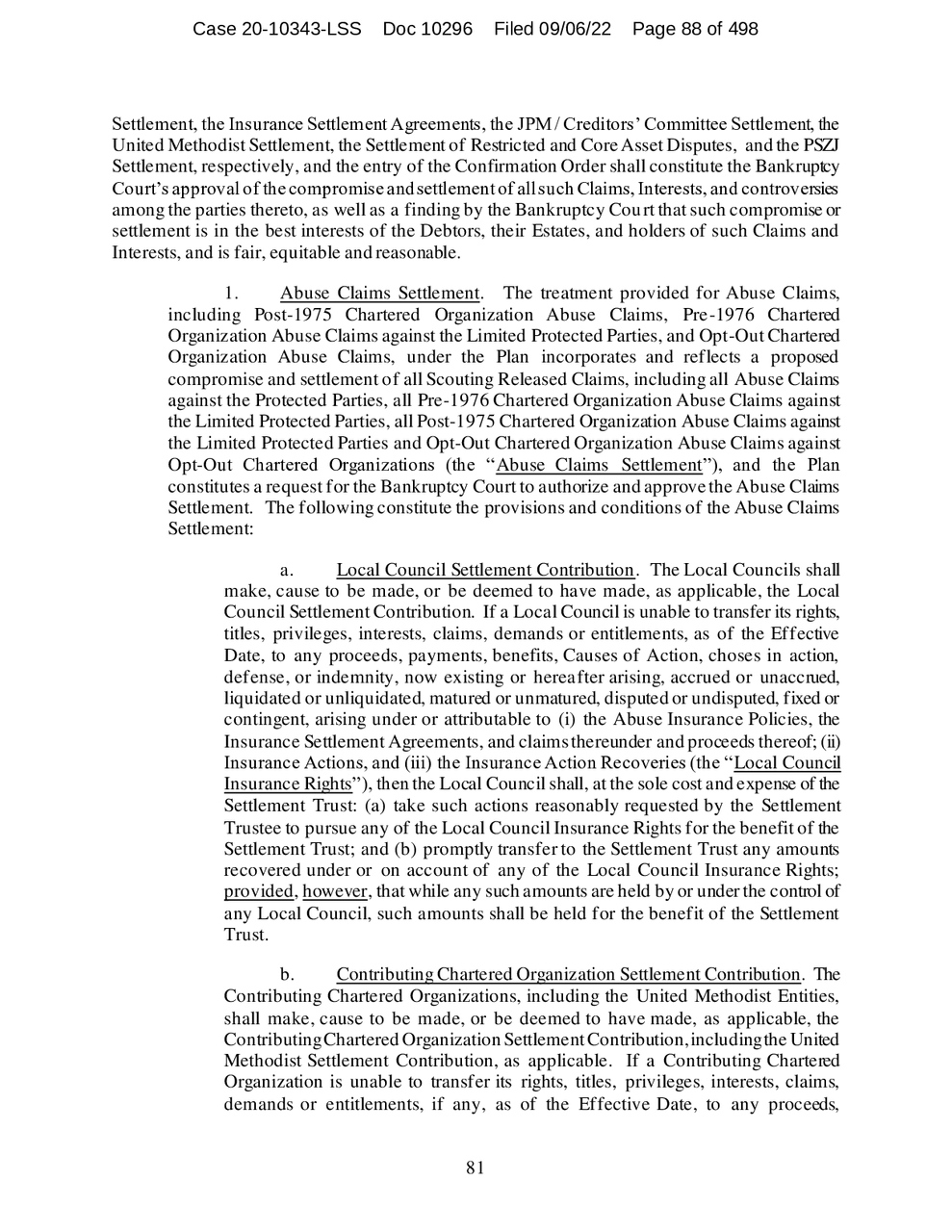 Case 20-10343-LSS Doc 10296 Filed 09/06/22 Page 88 of 498

Settlement, the Insurance Settlement Agreements, the JPM / Creditors' Committee Settlement, the United Methodist Settlement, the Settlement of Restricted and Core Asset Disputes, and the PSZJ Settlement, respectively, and the entry of the Confirmation Order shall constitute the Bankruptcy Court's approval of the compromise and settlement of all such Claims, Interests, and controversies among the parties thereto, as well as a finding by the Bankruptcy Court that such compromise or settlement is in the best interests of the Debtors, their Estates, and holders of such Claims and Interests, and is fair, equitable and reasonable.

1. Abuse Claims Settlement. The treatment provided for Abuse Claims, including Post-1975 Chartered Organization Abuse Claims, Pre-1976 Chartered Organization Abuse Claims against the Limited Protected Parties, and Opt-Out Chartered Organization Abuse Claims, under the Plan incorporates and reflects a proposed compromise and settlement of all Scouting Released Claims, including all Abuse Claims against the Protected Parties, all Pre-1976 Chartered Organization Abuse Claims against the Limited Protected Parties, all Post-1975 Chartered Organization Abuse Claims against the Limited Protected Parties and Opt-Out Chartered Organization Abuse Claims against Opt-Out Chartered Organizations (the "Abuse Claims Settlement"), and the Plan constitutes a request for the Bankruptcy Court to authorize and approve the Abuse Claims Settlement. The following constitute the provisions and conditions of the Abuse Claims Settlement:

a. Local Council Settlement Contribution. The Local Councils shall make, cause to be made, or be deemed to have made, as applicable, the Local Council Settlement Contribution. If a Local Council is unable to transfer its rights, titles, privileges, interests, claims, demands or entitlements, as of the Effective Date, to any proceeds, payments, benefits, Causes of Action, choses in action, defense, or indemnity, now existing or hereafter arising, accrued or unaccrued, liquidated or unliquidated, matured or unmatured, disputed or undisputed, fixed or contingent, arising under or attributable to (i) the Abuse Insurance Policies, the Insurance Settlement Agreements, and claims thereunder and proceeds thereof; (ii) Insurance Actions, and (iii) the Insurance Action Recoveries (the "Local Council Insurance Rights"), then the Local Council shall, at the sole cost and expense of the Settlement Trust: (a) take such actions reasonably requested by the Settlement Trustee to pursue any of the Local Council Insurance Rights for the benefit of the Settlement Trust; and (b) promptly transfer to the Settlement Trust any amounts recovered under or on account of any of the Local Council Insurance Rights; provided, however, that while any such amounts are held by or under the control of any Local Council, such amounts shall be held for the benefit of the Settlement Trust.

b. Contributing Chartered Organization Settlement Contribution. The Contributing Chartered Organizations, including the United Methodist Entities, shall make, cause to be made, or be deemed to have made, as applicable, the Contributing Chartered Organization Settlement Contribution, including the United Methodist Settlement Contribution, as applicable. If a Contributing Chartered Organization is unable to transfer its rights, titles, privileges, interests, claims, demands or entitlements, if any, as of the Effective Date, to any proceeds,

81